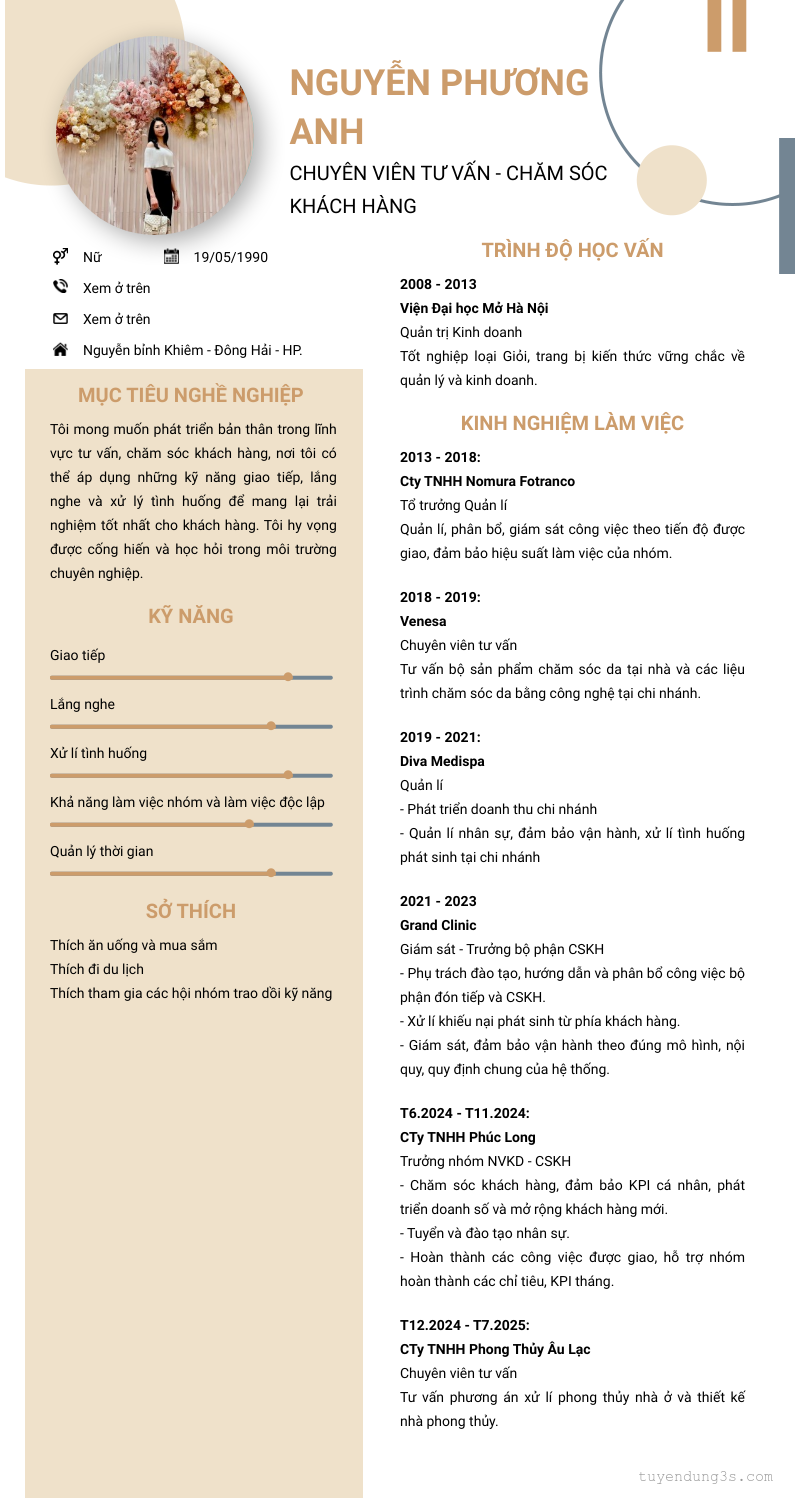 NGUYỄN PHƯƠNG ANH

CHUYÊN VIÊN TƯ VẤN - CHĂM SÓC KHÁCH HÀNG

Nữ

19/05/1990

Xem ở trên

Xem ở trên

Nguyễn bỉnh Khiêm - Đông Hải - HP.

MỤC TIÊU NGHỀ NGHIỆP

Tôi mong muốn phát triển bản thân trong lĩnh vực tư vấn, chăm sóc khách hàng, nơi tôi có thể áp dụng những kỹ năng giao tiếp, lắng nghe và xử lý tình huống để mang lại trải nghiệm tốt nhất cho khách hàng. Tôi hy vọng được cống hiến và học hỏi trong môi trường chuyên nghiệp.

KỸ NĂNG

Giao tiếp

Lắng nghe

Xử lí tình huống

Khả năng làm việc nhóm và làm việc độc lập

Quản lý thời gian

SỞ THÍCH

Thích ăn uống và mua sắm
Thích đi du lịch
Thích tham gia các hội nhóm trao dồi kỹ năng

TRÌNH ĐỘ HỌC VẤN

2008 - 2013
Viện Đại học Mở Hà Nội
Quản trị Kinh doanh
Tốt nghiệp loại Giỏi, trang bị kiến thức vững chắc về quản lý và kinh doanh.

KINH NGHIỆM LÀM VIỆC

2013 - 2018:
Cty TNHH Nomura Fotranco
Tổ trưởng Quản lí
Quản lí, phân bổ, giám sát công việc theo tiến độ được giao, đảm bảo hiệu suất làm việc của nhóm.

2018 - 2019:
Venesa
Chuyên viên tư vấn
Tư vấn bộ sản phẩm chăm sóc da tại nhà và các liệu trình chăm sóc da bằng công nghệ tại chi nhánh.

2019 - 2021:
Diva Medispa
Quản lí
- Phát triển doanh thu chi nhánh
- Quản lí nhân sự, đảm bảo vận hành, xử lí tình huống phát sinh tại chi nhánh

2021 - 2023
Grand Clinic
Giám sát - Trưởng bộ phận CSKH
- Phụ trách đào tạo, hướng dẫn và phân bổ công việc bộ phận đón tiếp và CSKH.
- Xử lí khiếu nại phát sinh từ phía khách hàng.
- Giám sát, đảm bảo vận hành theo đúng mô hình, nội quy, quy định chung của hệ thống.

T6.2024 - T11.2024:
CTy TNHH Phúc Long
Trưởng nhóm NVKD - CSKH
- Chăm sóc khách hàng, đảm bảo KPI cá nhân, phát triển doanh số và mở rộng khách hàng mới.
- Tuyển và đào tạo nhân sự.
- Hoàn thành các công việc được giao, hỗ trợ nhóm hoàn thành các chỉ tiêu, KPI tháng.

T12.2024 - T7.2025:
CTy TNHH Phong Thủy Âu Lạc
Chuyên viên tư vấn
Tư vấn phương án xử lí phong thủy nhà ở và thiết kế nhà phong thủy.

tuyendung3s.com